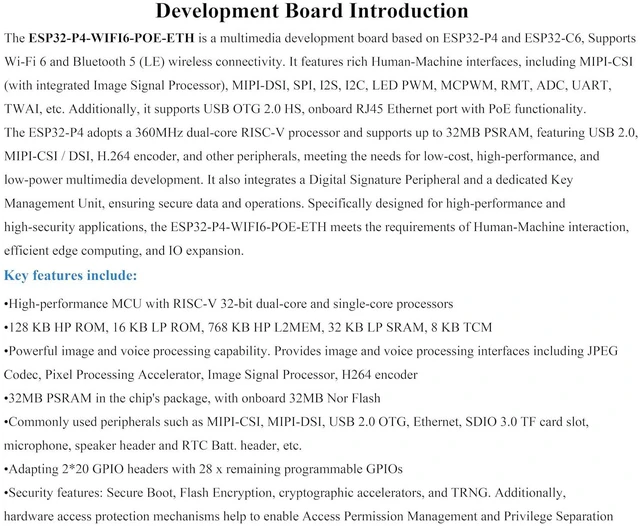 Development Board Introduction

The ESP32-P4-WIFI6-POE-ETH is a multimedia development board based on ESP32-P4 and ESP32-C6, Supports Wi-Fi 6 and Bluetooth 5 (LE) wireless connectivity. It features rich Human-Machine interfaces, including MIPI-CSI (with integrated Image Signal Processor), MIPI-DSI, SPI, I2S, I2C, LED PWM, MCPWM, RMT, ADC, UART, TWAI, etc. Additionally, it supports USB OTG 2.0 HS, onboard RJ45 Ethernet port with PoE functionality.

The ESP32-P4 adopts a 360MHz dual-core RISC-V processor and supports up to 32MB PSRAM, featuring USB 2.0, MIPI-CSI / DSI, H.264 encoder, and other peripherals, meeting the needs for low-cost, high-performance, and low-power multimedia development. It also integrates a Digital Signature Peripheral and a dedicated Key Management Unit, ensuring secure data and operations. Specifically designed for high-performance and high-security applications, the ESP32-P4-WIFI6-POE-ETH meets the requirements of Human-Machine interaction, efficient edge computing, and IO expansion.

Key features include:

•High-performance MCU with RISC-V 32-bit dual-core and single-core processors

•128 KB HP ROM, 16 KB LP ROM, 768 KB HP L2MEM, 32 KB LP SRAM, 8 KB TCM

•Powerful image and voice processing capability. Provides image and voice processing interfaces including JPEG Codec, Pixel Processing Accelerator, Image Signal Processor, H264 encoder

•32MB PSRAM in the chip's package, with onboard 32MB Nor Flash

•Commonly used peripherals such as MIPI-CSI, MIPI-DSI, USB 2.0 OTG, Ethernet, SDIO 3.0 TF card slot, microphone, speaker header and RTC Batt. header, etc.

•Adapting 2*20 GPIO headers with 28 x remaining programmable GPIOs

•Security features: Secure Boot, Flash Encryption, cryptographic accelerators, and TRNG. Additionally, hardware access protection mechanisms help to enable Access Permission Management and Privilege Separation